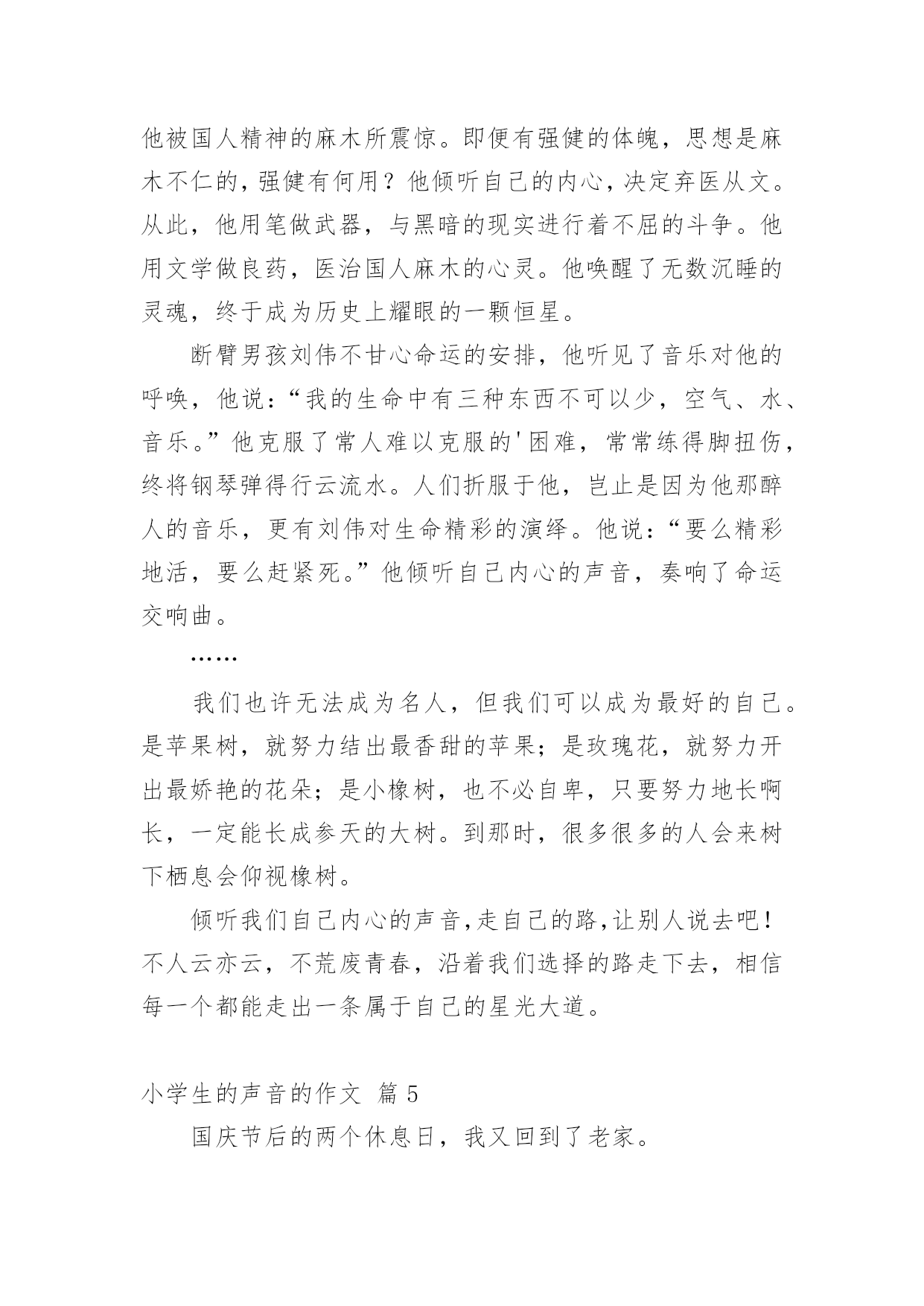 他被国人精神的麻木所震惊。即便有强健的体魄，思想是麻木不仁的，强健有何用？他倾听自己的内心，决定弃医从文。从此，他用笔做武器，与黑暗的现实进行着不屈的斗争。他用文学做良药，医治国人麻木的心灵。他唤醒了无数沉睡的灵魂，终于成为历史上耀眼的一颗恒星。

断臂男孩刘伟不甘心命运的安排，他听见了音乐对他的呼唤，他说：“我的生命中有三种东西不可以少，空气、水、音乐。”他克服了常人难以克服的'困难，常常练得脚扭伤，终将钢琴弹得行云流水。人们折服于他，岂止是因为他那醉人的音乐，更有刘伟对生命精彩的演绎。他说：“要么精彩地活，要么赶紧死。”他倾听自己内心的声音，奏响了命运交响曲。

……

我们也许无法成为名人，但我们可以成为最好的自己。是苹果树，就努力结出最香甜的苹果；是玫瑰花，就努力开出最娇艳的花朵；是小橡树，也不必自卑，只要努力地长啊长，一定能长成参天的大树。到那时，很多很多的人会来树下栖息会仰视橡树。

倾听我们自己内心的声音，走自己的路，让别人说去吧！不人云亦云，不荒废青春，沿着我们选择的路走下去，相信每一个都能走出一条属于自己的星光大道。

小学生的声音的作文 篇 5

国庆节后的两个休息日，我又回到了老家。